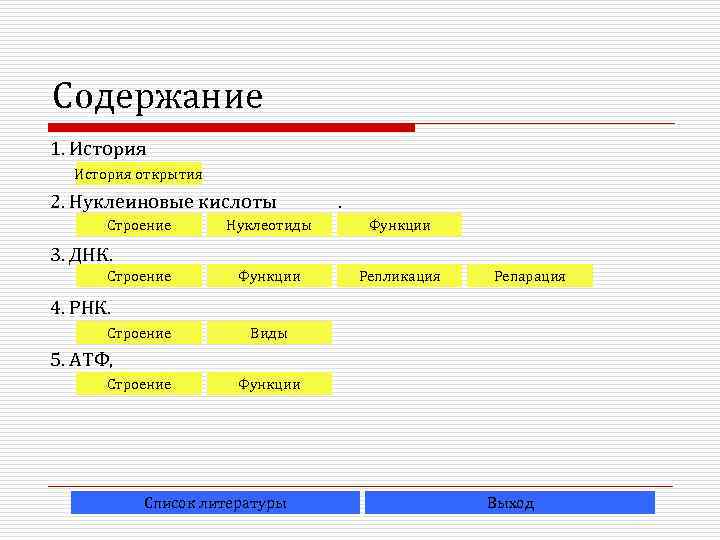 Содержание

1. История

История открытия

2. Нуклеиновые кислоты .

Строение Нуклеотиды Функции

3. ДНК.

Строение Функции Репликация Репарация

4. РНК.

Строение Виды

5. АТФ,

Строение Функции

Список литературы Выход